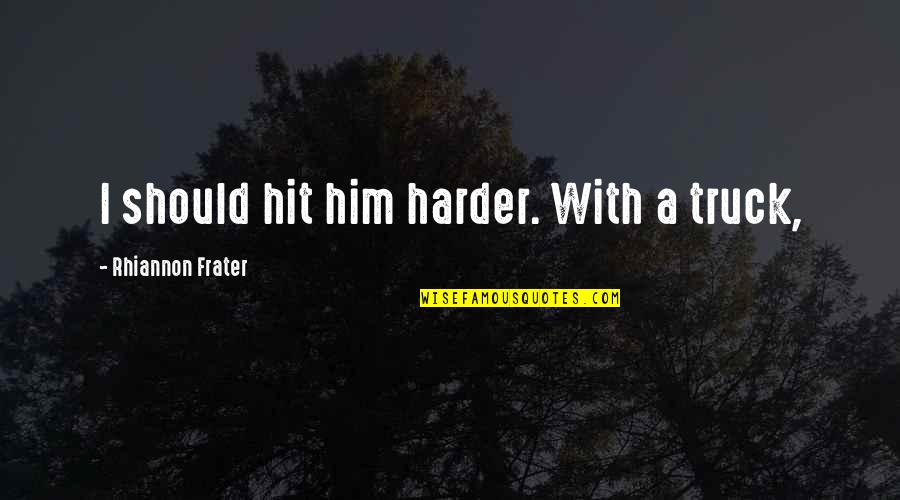 I should hit him harder. With a truck,

- Rhiannon Frater

WISEFAMOUSQUOTES.COM